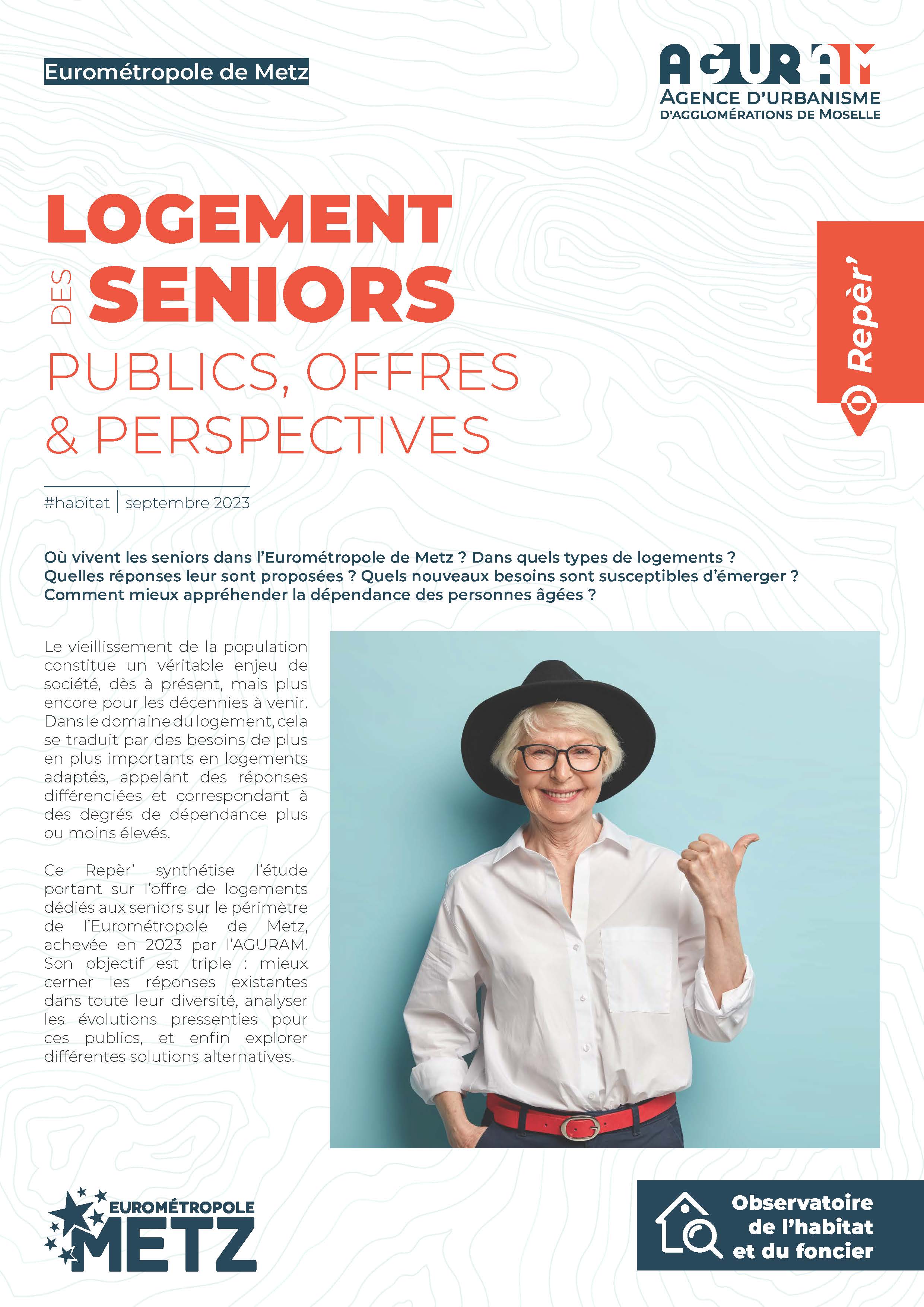 Eurométropole de Metz

AGURAM
AGENCE D'URBANISME
D'AGGLOMÉRATIONS DE MOSELLE

LOGEMENT
DES SENIORS
PUBLICS, OFFRES & PERSPECTIVES

Repèr'

#habitat | septembre 2023

Où vivent les seniors dans l'Eurométropole de Metz ? Dans quels types de logements ? Quelles réponses leur sont proposées ? Quels nouveaux besoins sont susceptibles d'émerger ? Comment mieux appréhender la dépendance des personnes âgées ?

Le vieillissement de la population constitue un véritable enjeu de société, dès à présent, mais plus encore pour les décennies à venir. Dans le domaine du logement, cela se traduit par des besoins de plus en plus importants en logements adaptés, appelant des réponses différenciées et correspondant à des degrés de dépendance plus ou moins élevés.

Ce Repèr' synthétise l'étude portant sur l'offre de logements dédiés aux seniors sur le périmètre de l'Eurométropole de Metz, achevée en 2023 par l'AGURAM. Son objectif est triple : mieux cerner les réponses existantes dans toute leur diversité, analyser les évolutions pressenties pour ces publics, et enfin explorer différentes solutions alternatives.

EUROMÉTROPOLE METZ

Observatoire de l'habitat et du foncier